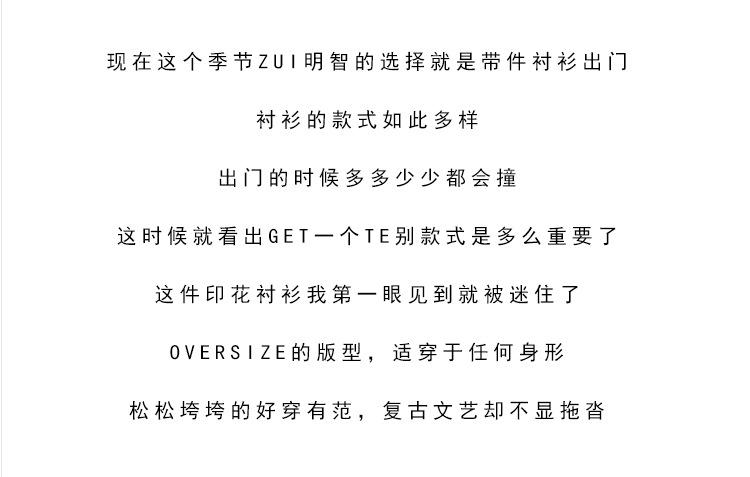 现在这个季节ZUI明智的选择就是带件衬衫出门

衬衫的款式如此多样

出门的时候多多少少都会撞

这时候就看出GET一个TE别款式是多么重要了

这件印花衬衫我第一眼见到就被迷住了

OVERSIZE的版型，适穿于任何身形

松松垮垮的好穿有范，复古文艺却不显拖沓